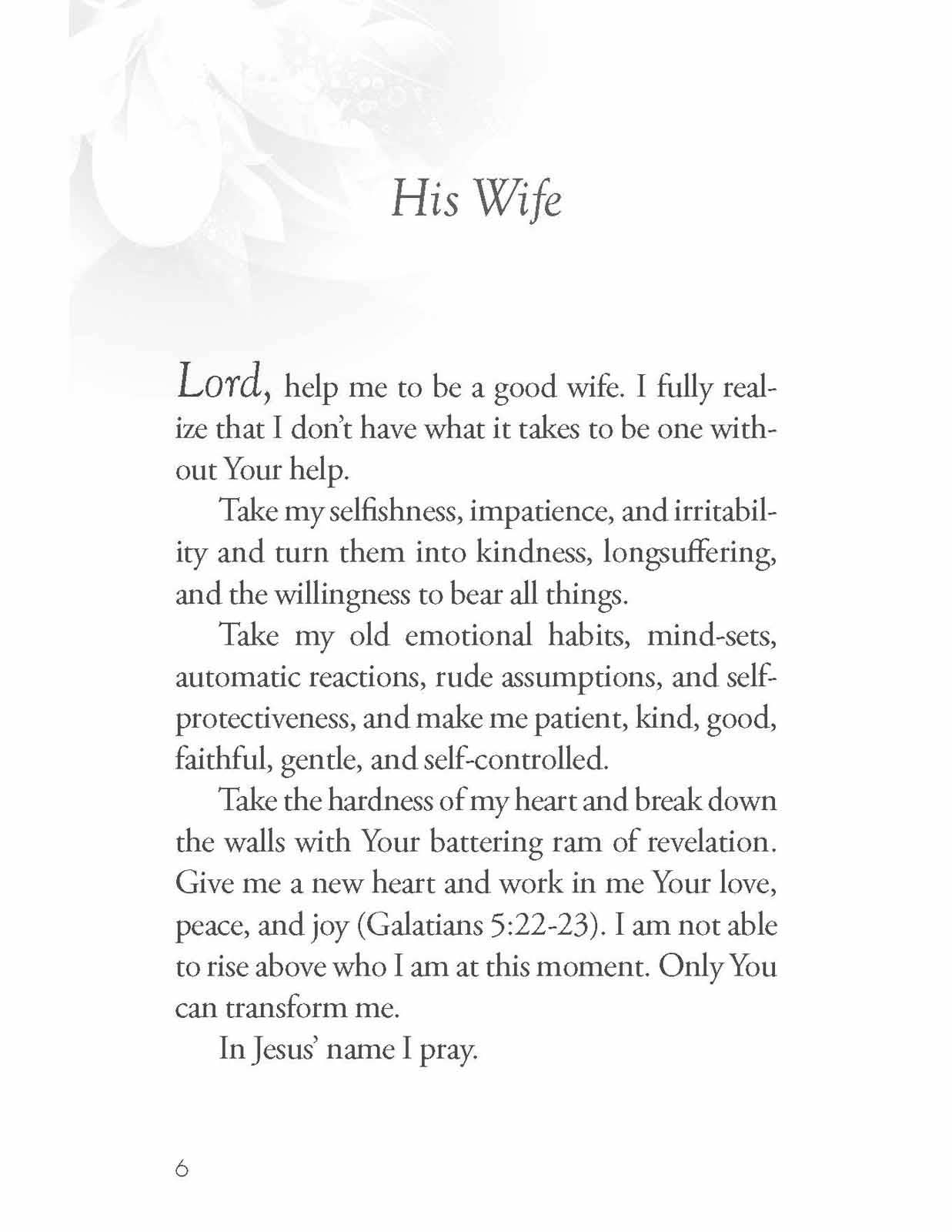 His Wife

Lord, help me to be a good wife. I fully realize that I don't have what it takes to be one without Your help.

Take my selfishness, impatience, and irritability and turn them into kindness, longsuffering, and the willingness to bear all things.

Take my old emotional habits, mind-sets, automatic reactions, rude assumptions, and self-protectiveness, and make me patient, kind, good, faithful, gentle, and self-controlled.

Take the hardness of my heart and break down the walls with Your battering ram of revelation. Give me a new heart and work in me Your love, peace, and joy (Galatians 5:22-23). I am not able to rise above who I am at this moment. Only You can transform me.

In Jesus' name I pray.

6